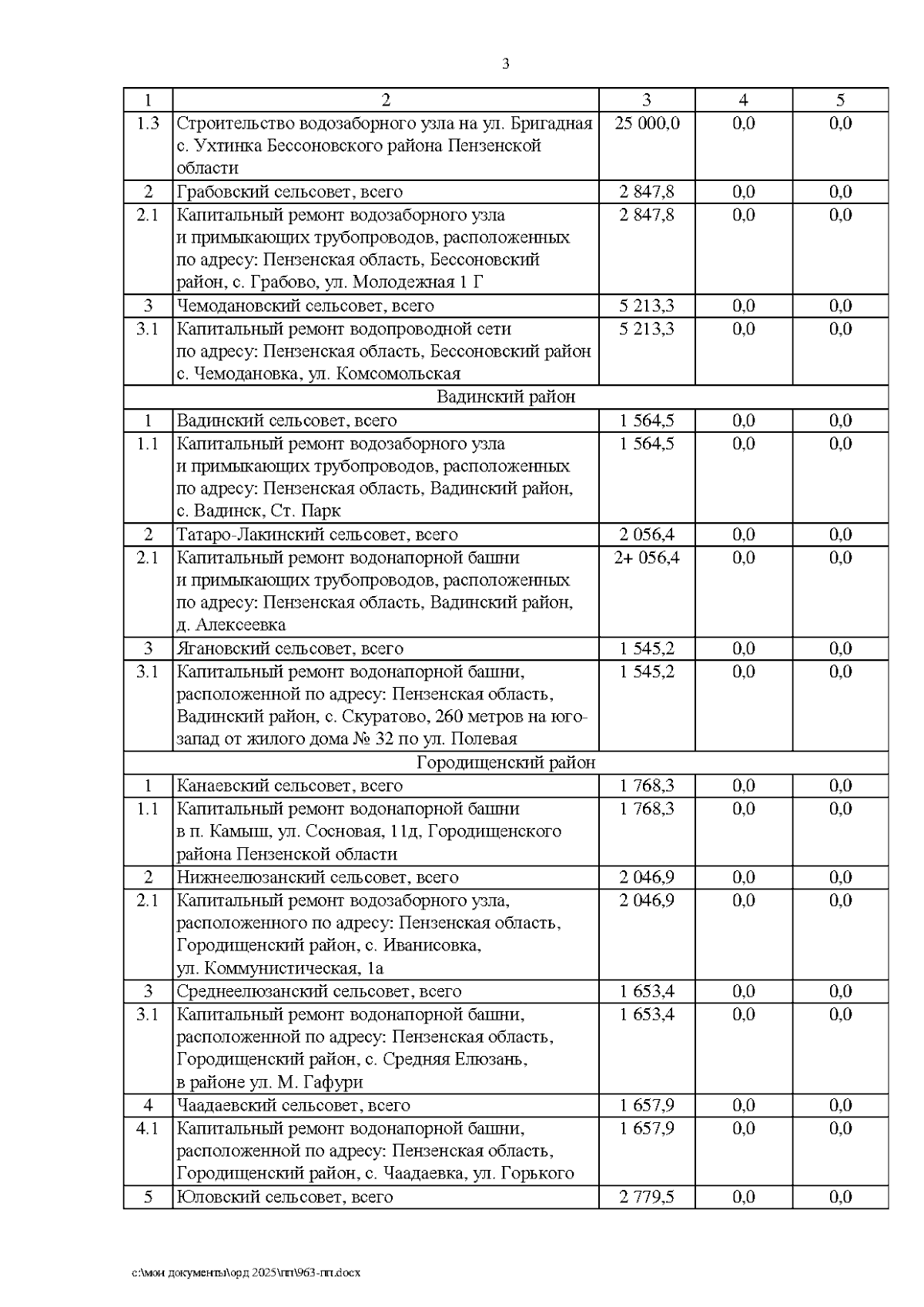 3

| 1 | 2 | 3 | 4 | 5 |
|---|---|---|---|---|
| 1.3 | Строительство водозаборного узла на ул. Бригадная с. Ухтинка Бессоновского района Пензенской области | 25 000,0 | 0,0 | 0,0 |
| 2 | Грабовский сельсовет, всего | 2 847,8 | 0,0 | 0,0 |
| 2.1 | Капитальный ремонт водозаборного узла и примыкающих трубопроводов, расположенных по адресу: Пензенская область, Бессоновский район, с. Грабово, ул. Молодежная 1 Г | 2 847,8 | 0,0 | 0,0 |
| 3 | Чемодановский сельсовет, всего | 5 213,3 | 0,0 | 0,0 |
| 3.1 | Капитальный ремонт водопроводной сети по адресу: Пензенская область, Бессоновский район с. Чемодановка, ул. Комсомольская | 5 213,3 | 0,0 | 0,0 |
| Вадинский район | | | | |
| 1 | Вадинский сельсовет, всего | 1 564,5 | 0,0 | 0,0 |
| 1.1 | Капитальный ремонт водозаборного узла и примыкающих трубопроводов, расположенных по адресу: Пензенская область, Вадинский район, с. Вадинск, Ст. Парк | 1 564,5 | 0,0 | 0,0 |
| 2 | Татаро-Лакинский сельсовет, всего | 2 056,4 | 0,0 | 0,0 |
| 2.1 | Капитальный ремонт водонапорной башни и примыкающих трубопроводов, расположенных по адресу: Пензенская область, Вадинский район, д. Алексеевка | 2+ 056,4 | 0,0 | 0,0 |
| 3 | Ягановский сельсовет, всего | 1 545,2 | 0,0 | 0,0 |
| 3.1 | Капитальный ремонт водонапорной башни, расположенной по адресу: Пензенская область, Вадинский район, с. Скуратово, 260 метров на юго-запад от жилого дома № 32 по ул. Полевая | 1 545,2 | 0,0 | 0,0 |
| Городищенский район | | | | |
| 1 | Канаевский сельсовет, всего | 1 768,3 | 0,0 | 0,0 |
| 1.1 | Капитальный ремонт водонапорной башни в п. Камыш, ул. Сосновая, 11д, Городищенского района Пензенской области | 1 768,3 | 0,0 | 0,0 |
| 2 | Нижнеелюзанский сельсовет, всего | 2 046,9 | 0,0 | 0,0 |
| 2.1 | Капитальный ремонт водозаборного узла, расположенного по адресу: Пензенская область, Городищенский район, с. Иванисовка, ул. Коммунистическая, 1а | 2 046,9 | 0,0 | 0,0 |
| 3 | Среднеелюзанский сельсовет, всего | 1 653,4 | 0,0 | 0,0 |
| 3.1 | Капитальный ремонт водонапорной башни, расположенной по адресу: Пензенская область, Городищенский район, с. Средняя Елюзань, в районе ул. М. Гафури | 1 653,4 | 0,0 | 0,0 |
| 4 | Чаадаевский сельсовет, всего | 1 657,9 | 0,0 | 0,0 |
| 4.1 | Капитальный ремонт водонапорной башни, расположенной по адресу: Пензенская область, Городищенский район, с. Чаадаевка, ул. Горького | 1 657,9 | 0,0 | 0,0 |
| 5 | Юловский сельсовет, всего | 2 779,5 | 0,0 | 0,0 |

c:\мои документы\орд 2025\пп\963-пп.docx